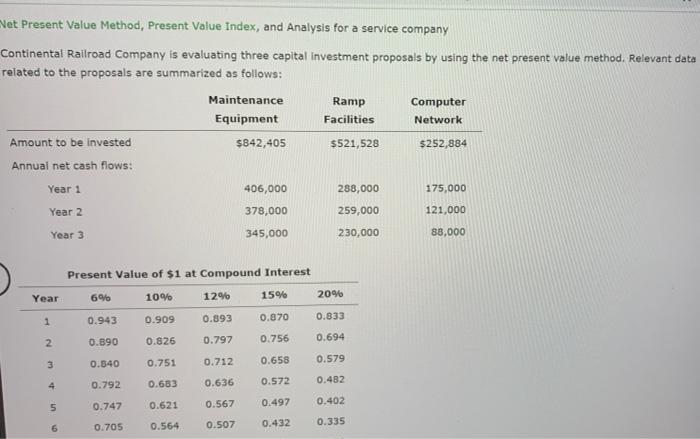 Net Present Value Method, Present Value Index, and Analysis for a service company

Continental Railroad Company is evaluating three capital investment proposals by using the net present value method. Relevant data related to the proposals are summarized as follows:

| | Maintenance Equipment | Ramp Facilities | Computer Network |
|---|---|---|---|
| Amount to be invested | $842,405 | $521,528 | $252,884 |
| Annual net cash flows: | | | |
| Year 1 | 406,000 | 288,000 | 175,000 |
| Year 2 | 378,000 | 259,000 | 121,000 |
| Year 3 | 345,000 | 230,000 | 88,000 |

Present Value of $1 at Compound Interest

| Year | 6% | 10% | 12% | 15% | 20% |
|---|---|---|---|---|---|
| 1 | 0.943 | 0.909 | 0.893 | 0.870 | 0.833 |
| 2 | 0.890 | 0.826 | 0.797 | 0.756 | 0.694 |
| 3 | 0.840 | 0.751 | 0.712 | 0.658 | 0.579 |
| 4 | 0.792 | 0.683 | 0.636 | 0.572 | 0.482 |
| 5 | 0.747 | 0.621 | 0.567 | 0.497 | 0.402 |
| 6 | 0.705 | 0.564 | 0.507 | 0.432 | 0.335 |